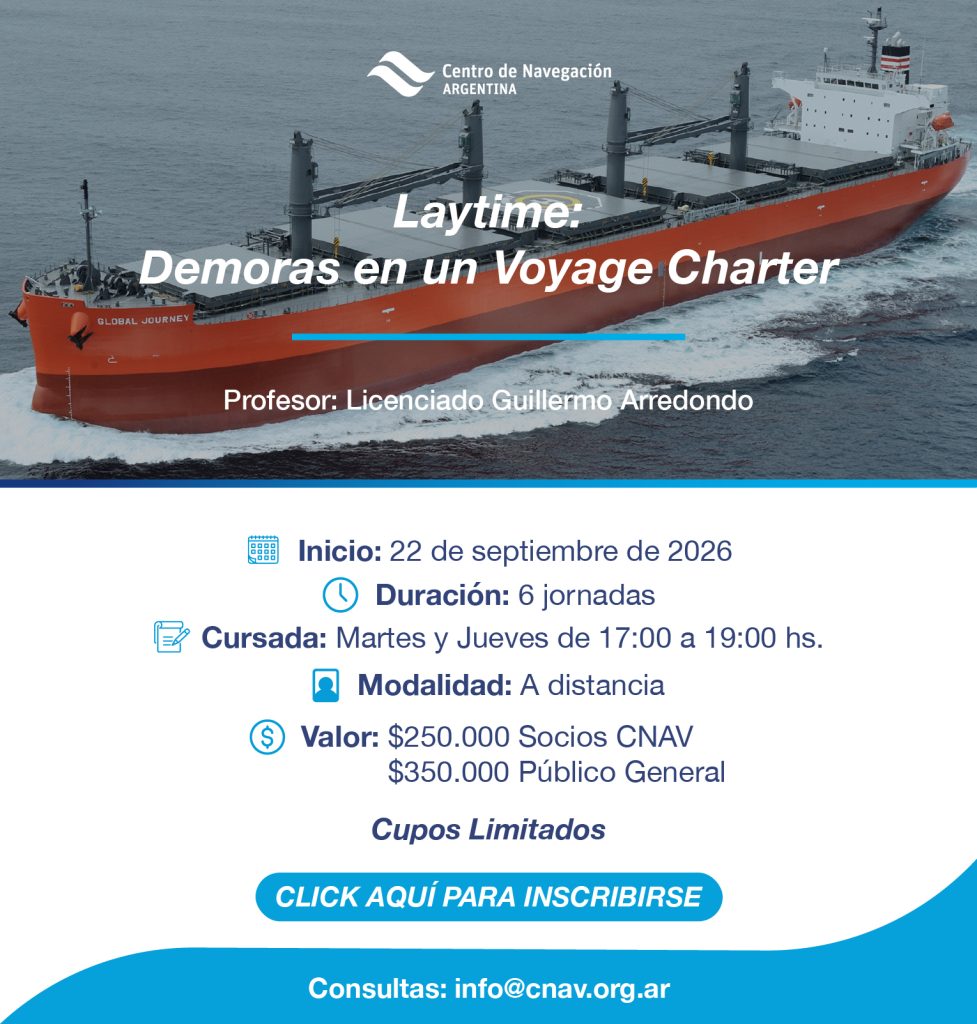 Centro de Navegación
ARGENTINA

Laytime:
Demoras en un Voyage Charter

GLOBAL JOURNEY

Profesor: Licenciado Guillermo Arredondo

Inicio: 22 de septiembre de 2026

Duración: 6 jornadas

Cursada: Martes y Jueves de 17:00 a 19:00 hs.

Modalidad: A distancia

Valor: $250.000 Socios CNAV
$350.000 Público General

Cupos Limitados

CLICK AQUÍ PARA INSCRIBIRSE

Consultas: info@cnav.org.ar